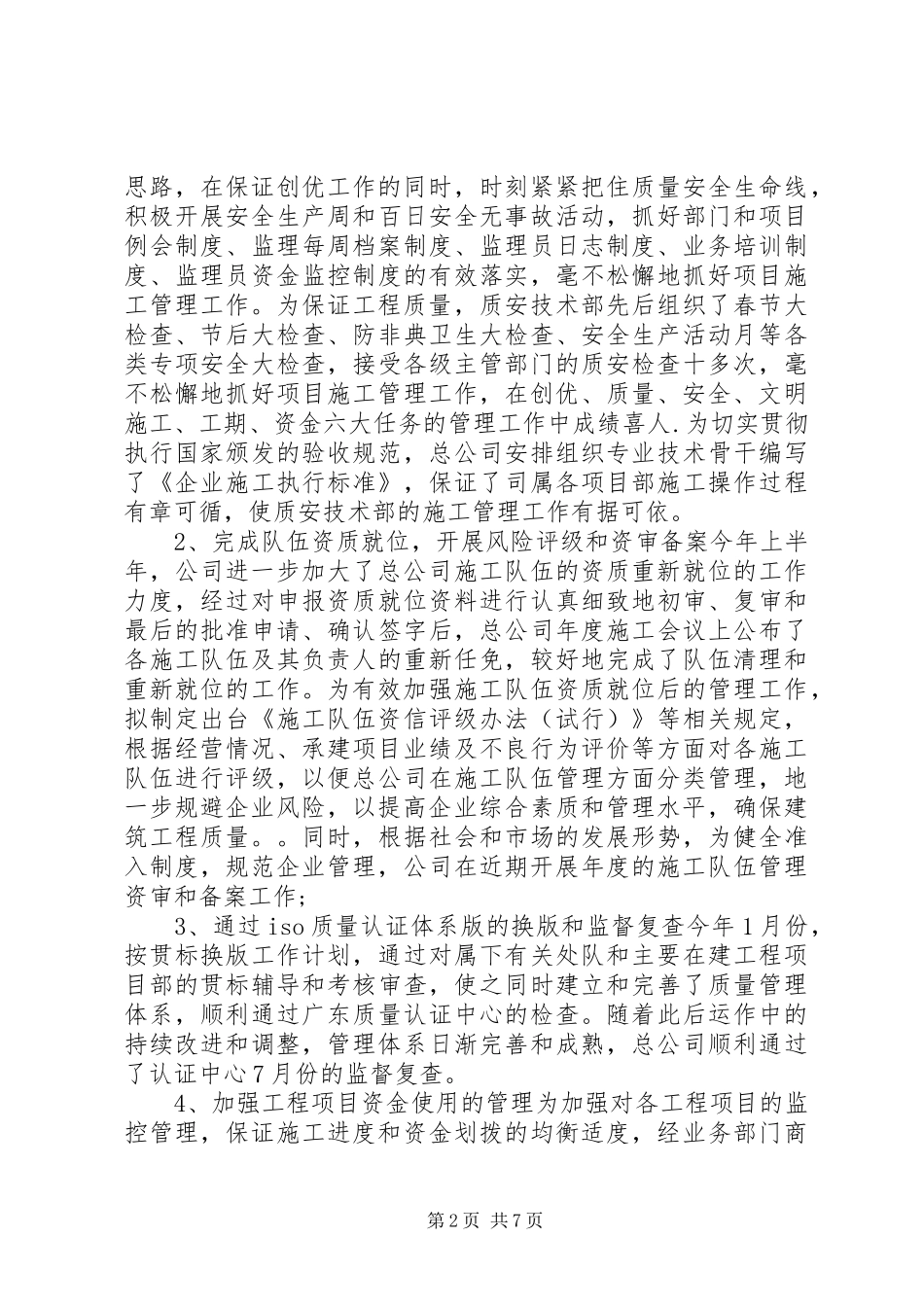 思路，在保证创优工作的同时，时刻紧紧把住质量安全生命线，积极开展安全生产周和百日安全无事故活动，抓好部门和项目例会制度、监理每周档案制度、监理员日志制度、业务培训制度、监理员资金监控制度的有效落实，毫不松懈地抓好项目施工管理工作。为保证工程质量，质安技术部先后组织了春节大检查、节后大检查、防非典卫生大检查、安全生产活动月等各类专项安全大检查，接受各级主管部门的质安检查十多次，毫不松懈地抓好项目施工管理工作，在创优、质量、安全、文明施工、工期、资金六大任务的管理工作中成绩喜人.为切实贯彻执行国家颁发的验收规范，总公司安排组织专业技术骨干编写了《企业施工执行标准》，保证了司属各项目部施工操作过程有章可循，使质安技术部的施工管理工作有据可依。

2、完成队伍资质就位，开展风险评级和资审备案今年上半年，公司进一步加大了总公司施工队伍的资质重新就位的工作力度，经过对申报资质就位资料进行认真细致地初审、复审和最后的批准申请、确认签字后，总公司年度施工会议上公布了各施工队伍及其负责人的重新任免，较好地完成了队伍清理和重新就位的工作。为有效加强施工队伍资质就位后的管理工作，拟制定出台《施工队伍资信评级办法（试行）》等相关规定，根据经营情况、承建项目业绩及不良行为评价等方面对各施工队伍进行评级，以便总公司在施工队伍管理方面分类管理，地一步规避企业风险，以提高企业综合素质和管理水平，确保建筑工程质量。。同时，根据社会和市场的发展形势，为健全准入制度，规范企业管理，公司在近期开展年度的施工队伍管理资审和备案工作；

3、通过iso质量认证体系版的换版和监督复查今年1月份，按贯标换版工作计划，通过对属下有关处队和主要在建工程项目部的贯标辅导和考核审查，使之同时建立和完善了质量管理体系，顺利通过广东质量认证中心的检查。随着此后运作中的持续改进和调整，管理体系日渐完善和成熟，总公司顺利通过了认证中心7月份的监督复查。

4、加强工程项目资金使用的管理为加强对各工程项目的监控管理，保证施工进度和资金划拨的均衡适度，经业务部门商

第2页 共7页